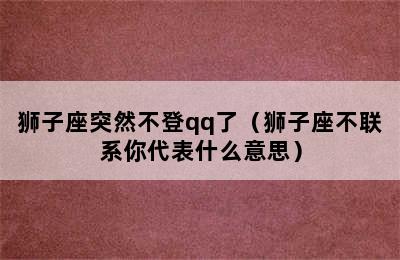 狮子座突然不登qq了（狮子座不联系你代表什么意思）